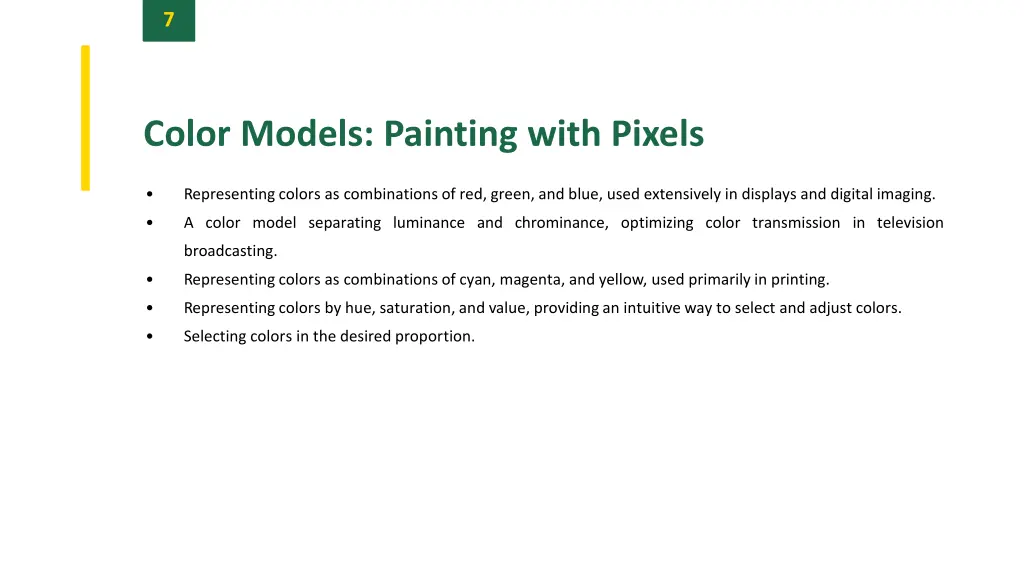 7

Color Models: Painting with Pixels

• Representing colors as combinations of red, green, and blue, used extensively in displays and digital imaging.
• A color model separating luminance and chrominance, optimizing color transmission in television broadcasting.
• Representing colors as combinations of cyan, magenta, and yellow, used primarily in printing.
• Representing colors by hue, saturation, and value, providing an intuitive way to select and adjust colors.
• Selecting colors in the desired proportion.